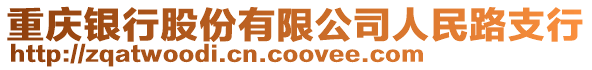 重庆银行股份有限公司人民路支行
http://zqatwoodi.cn.coovee.com